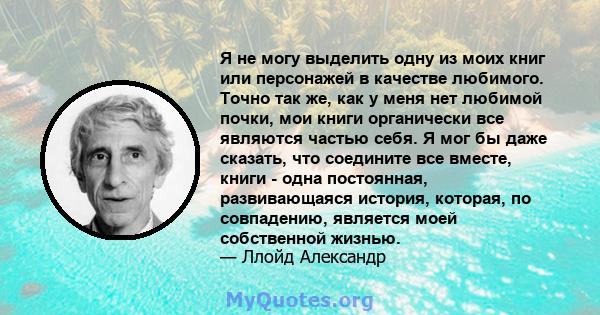 Я не могу выделить одну из моих книг или персонажей в качестве любимого. Точно так же, как у меня нет любимой почки, мои книги органически все являются частью себя. Я мог бы даже сказать, что соедините все вместе, книги - одна постоянная, развивающаяся история, которая, по совпадению, является моей собственной жизнью.
— Ллойд Александр

MyQuotes.org